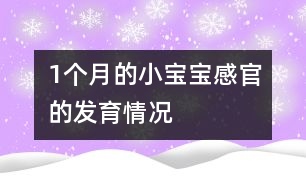 1个月的小宝宝感官的发育情况